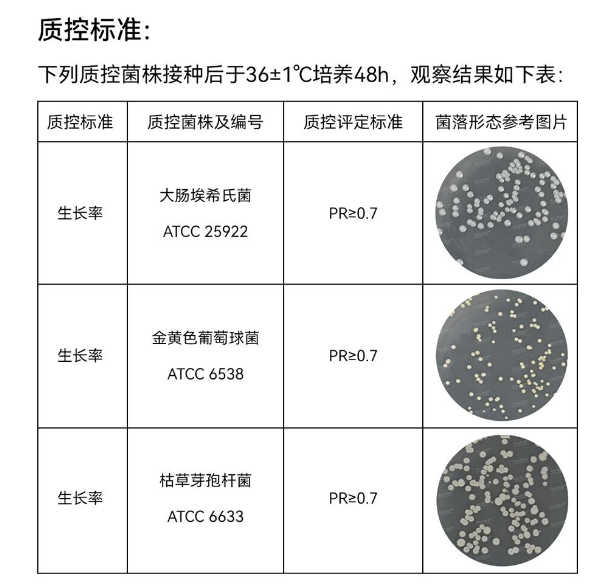 质控标准:

下列质控菌株接种后于36±1℃培养48h，观察结果如下表:

| 质控标准 | 质控菌株及编号 | 质控评定标准 | 菌落形态参考图片 |
|---|---|---|---|
| 生长率 | 大肠埃希氏菌 ATCC 25922 | PR≥0.7 | |
| 生长率 | 金黄色葡萄球菌 ATCC 6538 | PR≥0.7 | |
| 生长率 | 枯草芽孢杆菌 ATCC 6633 | PR≥0.7 | |